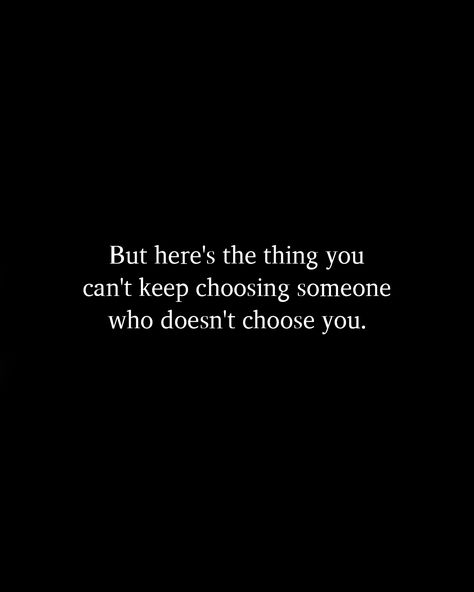 But here's the thing you can't keep choosing someone who doesn't choose you.